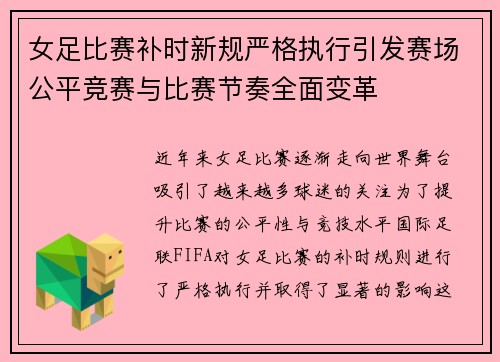 女足比赛补时新规严格执行引发赛场公平竞赛与比赛节奏全面变革

近年来女足比赛逐渐走向世界舞台吸引了越来越多球迷的关注为了提升比赛的公平性与竞技水平国际足联FIFA对女足比赛的补时规则进行了严格执行并取得了显著的影响这